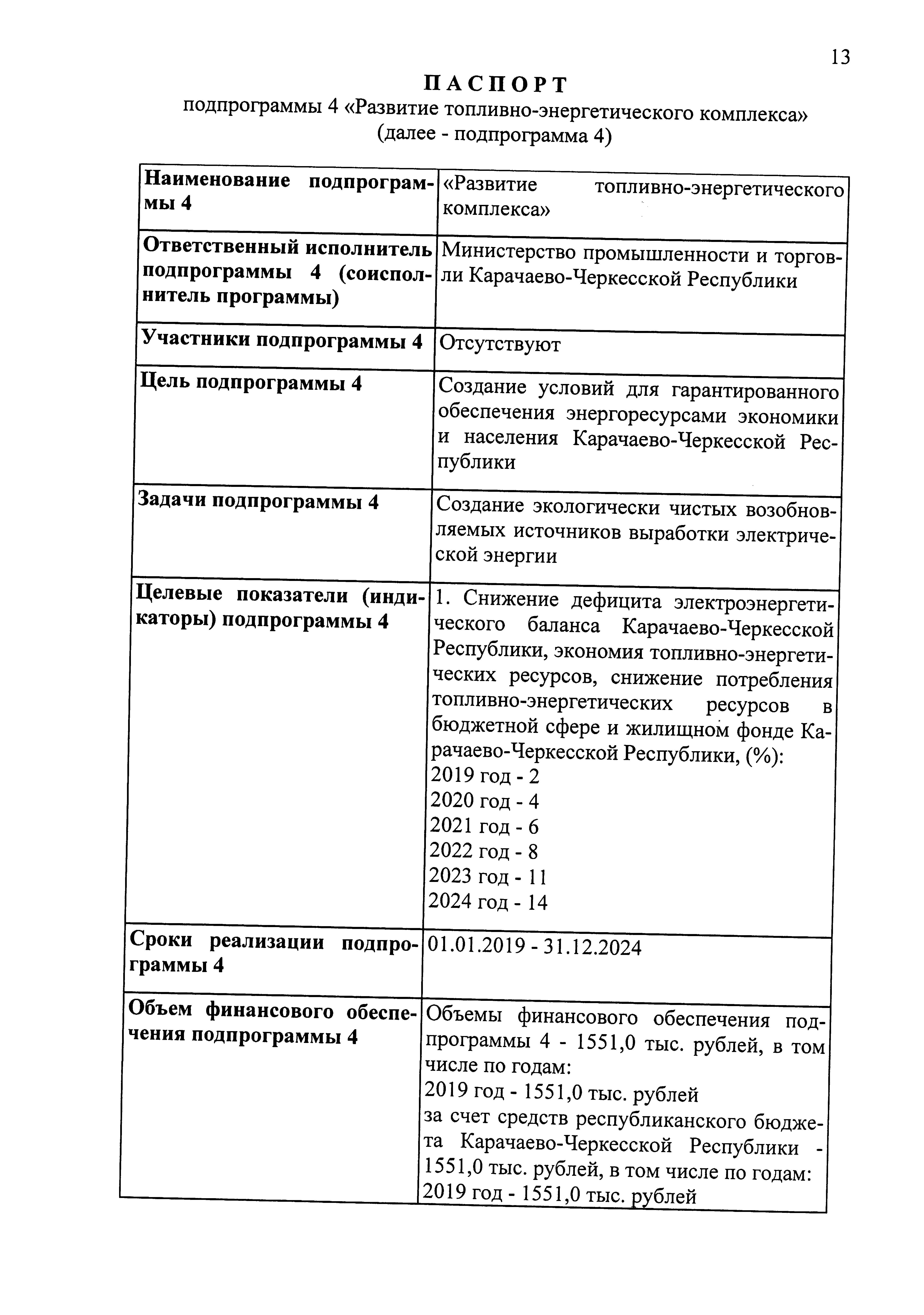 13

ПАСПОРТ
подпрограммы 4 «Развитие топливно-энергетического комплекса»
(далее - подпрограмма 4)

| | |
|---|---|
| Наименование подпрограммы 4 | «Развитие топливно-энергетического комплекса» |
| Ответственный исполнитель подпрограммы 4 (соисполнитель программы) | Министерство промышленности и торговли Карачаево-Черкесской Республики |
| Участники подпрограммы 4 | Отсутствуют |
| Цель подпрограммы 4 | Создание условий для гарантированного обеспечения энергоресурсами экономики и населения Карачаево-Черкесской Республики |
| Задачи подпрограммы 4 | Создание экологически чистых возобновляемых источников выработки электрической энергии |
| Целевые показатели (индикаторы) подпрограммы 4 | 1. Снижение дефицита электроэнергетического баланса Карачаево-Черкесской Республики, экономия топливно-энергетических ресурсов, снижение потребления топливно-энергетических ресурсов в бюджетной сфере и жилищном фонде Карачаево-Черкесской Республики, (%): 2019 год - 2 2020 год - 4 2021 год - 6 2022 год - 8 2023 год - 11 2024 год - 14 |
| Сроки реализации подпрограммы 4 | 01.01.2019 - 31.12.2024 |
| Объем финансового обеспечения подпрограммы 4 | Объемы финансового обеспечения подпрограммы 4 - 1551,0 тыс. рублей, в том числе по годам: 2019 год - 1551,0 тыс. рублей за счет средств республиканского бюджета Карачаево-Черкесской Республики - 1551,0 тыс. рублей, в том числе по годам: 2019 год - 1551,0 тыс. рублей |